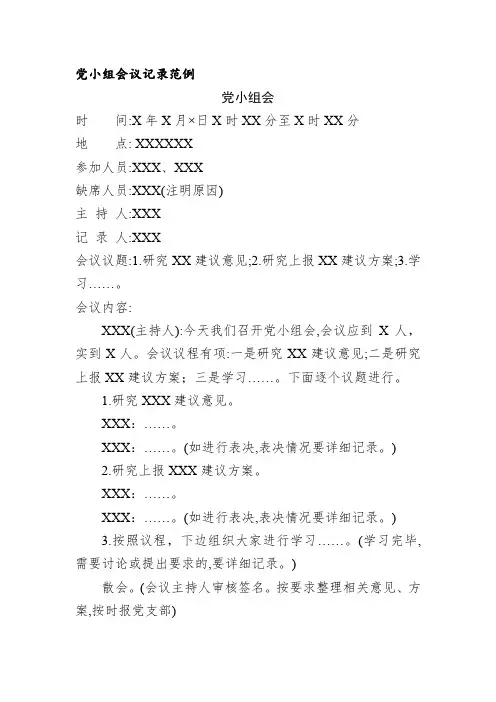 党小组会议记录范例

党小组会

时　　间:X 年 X 月×日 X 时 XX 分至 X 时 XX 分

地　　点: XXXXXX

参加人员:XXX、XXX

缺席人员:XXX(注明原因)

主 持 人:XXX

记 录 人:XXX

会议议题:1.研究 XX 建议意见;2.研究上报 XX 建议方案;3.学习……。

会议内容:

XXX(主持人):今天我们召开党小组会,会议应到 X 人,实到 X 人。会议议程有项:一是研究 XX 建议意见;二是研究上报 XX 建议方案;三是学习……。下面逐个议题进行。

1.研究 XXX 建议意见。

XXX: ……。

XXX: ……。(如进行表决,表决情况要详细记录。)

2.研究上报 XXX 建议方案。

XXX: ……。

XXX: ……。(如进行表决,表决情况要详细记录。)

3.按照议程，下边组织大家进行学习……。(学习完毕,需要讨论或提出要求的,要详细记录。)

散会。(会议主持人审核签名。按要求整理相关意见、方案,按时报党支部)